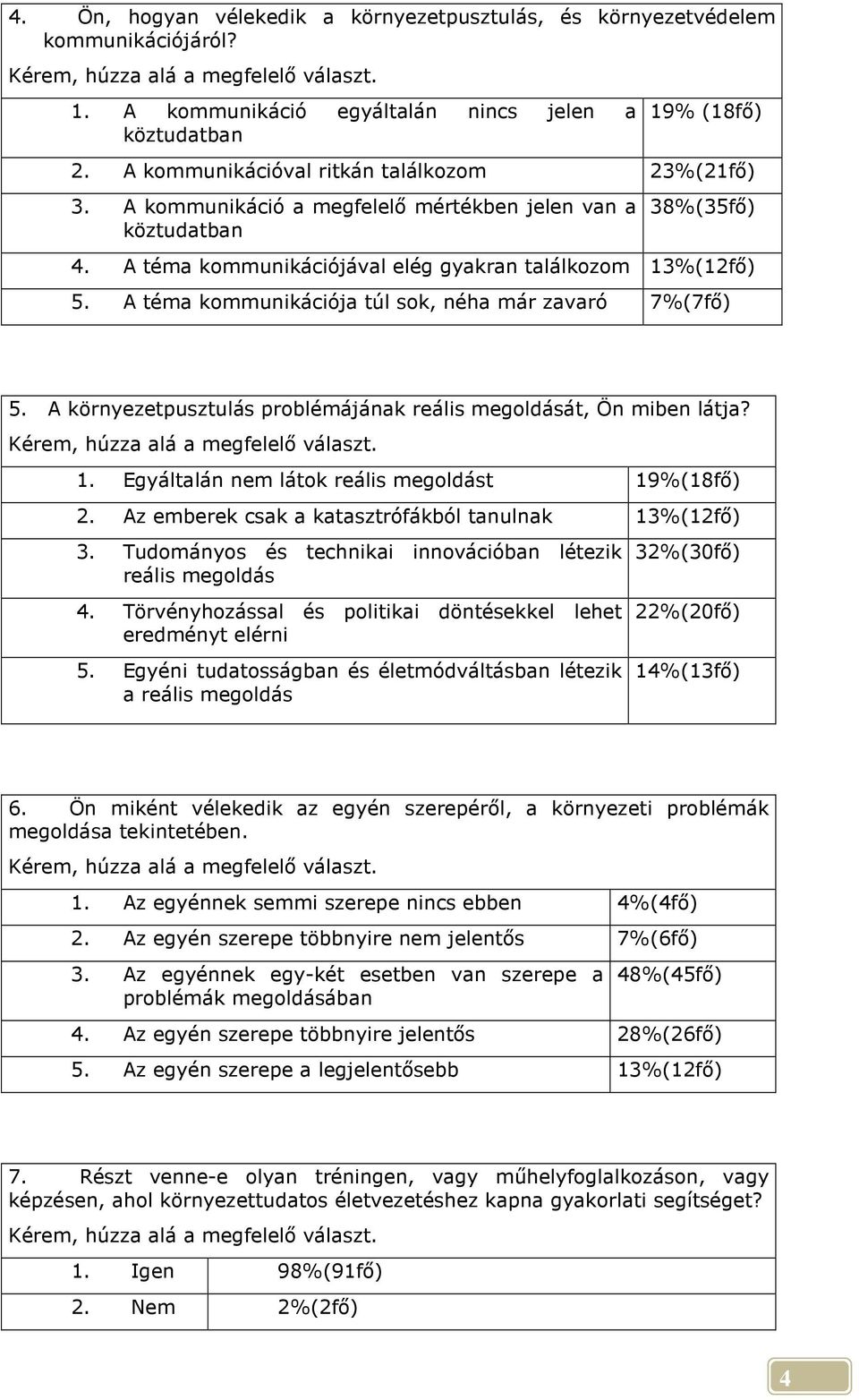 4. Ön, hogyan vélekedik a környezetpusztulás, és környezetvédelem kommunikációjáról?

Kérem, húzza alá a megfelelő választ.

| | |
|---|---|
| 1. A kommunikáció egyáltalán nincs jelen a köztudatban | 19% (18fő) |
| 2. A kommunikációval ritkán találkozom | 23%(21fő) |
| 3. A kommunikáció a megfelelő mértékben jelen van a köztudatban | 38%(35fő) |
| 4. A téma kommunikációjával elég gyakran találkozom | 13%(12fő) |
| 5. A téma kommunikációja túl sok, néha már zavaró | 7%(7fő) |

5. A környezetpusztulás problémájának reális megoldását, Ön miben látja?

Kérem, húzza alá a megfelelő választ.

| | |
|---|---|
| 1. Egyáltalán nem látok reális megoldást | 19%(18fő) |
| 2. Az emberek csak a katasztrófákból tanulnak | 13%(12fő) |
| 3. Tudományos és technikai innovációban létezik reális megoldás | 32%(30fő) |
| 4. Törvényhozással és politikai döntésekkel lehet eredményt elérni | 22%(20fő) |
| 5. Egyéni tudatosságban és életmódváltásban létezik a reális megoldás | 14%(13fő) |

6. Ön miként vélekedik az egyén szerepéről, a környezeti problémák megoldása tekintetében.

Kérem, húzza alá a megfelelő választ.

| | |
|---|---|
| 1. Az egyénnek semmi szerepe nincs ebben | 4%(4fő) |
| 2. Az egyén szerepe többnyire nem jelentős | 7%(6fő) |
| 3. Az egyénnek egy-két esetben van szerepe a problémák megoldásában | 48%(45fő) |
| 4. Az egyén szerepe többnyire jelentős | 28%(26fő) |
| 5. Az egyén szerepe a legjelentősebb | 13%(12fő) |

7. Részt venne-e olyan tréningen, vagy műhelyfoglalkozáson, vagy képzésen, ahol környezettudatos életvezetéshez kapna gyakorlati segítséget?

Kérem, húzza alá a megfelelő választ.

| | |
|---|---|
| 1. Igen | 98%(91fő) |
| 2. Nem | 2%(2fő) |

4